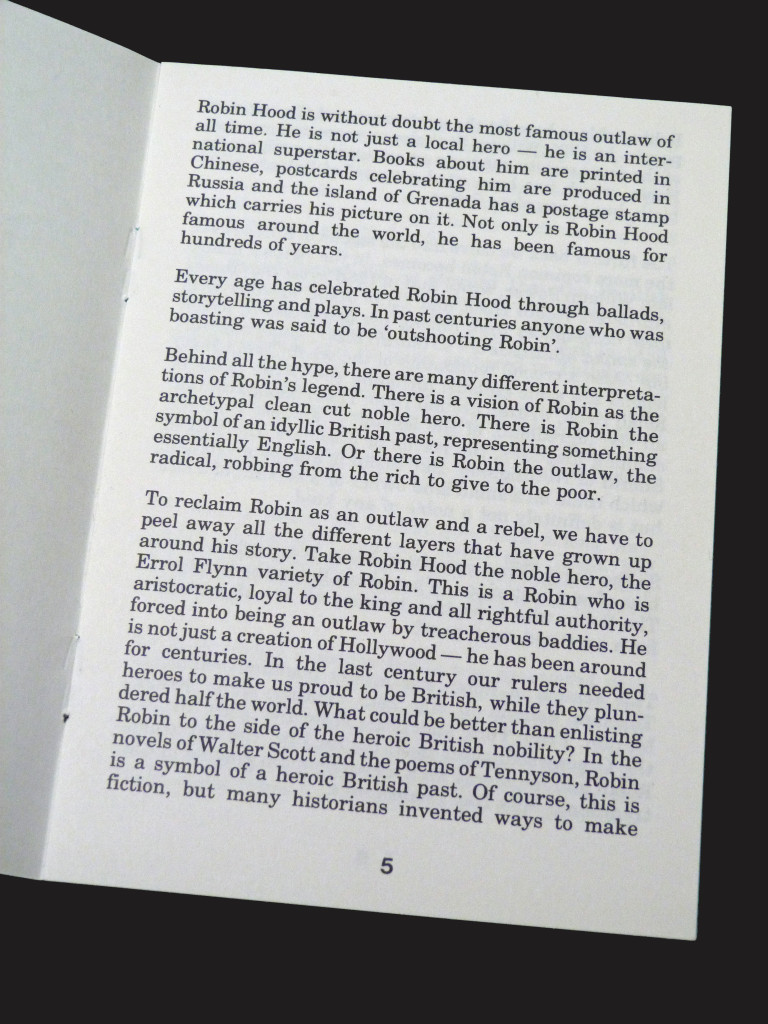 Robin Hood is without doubt the most famous outlaw of all time. He is not just a local hero — he is an international superstar. Books about him are printed in Chinese, postcards celebrating him are produced in Russia and the island of Grenada has a postage stamp which carries his picture on it. Not only is Robin Hood famous around the world, he has been famous for hundreds of years.

Every age has celebrated Robin Hood through ballads, storytelling and plays. In past centuries anyone who was boasting was said to be 'outshooting Robin'.

Behind all the hype, there are many different interpretations of Robin's legend. There is a vision of Robin as the archetypal clean cut noble hero. There is Robin the symbol of an idyllic British past, representing something essentially English. Or there is Robin the outlaw, the radical, robbing from the rich to give to the poor.

To reclaim Robin as an outlaw and a rebel, we have to peel away all the different layers that have grown up around his story. Take Robin Hood the noble hero, the Errol Flynn variety of Robin. This is a Robin who is aristocratic, loyal to the king and all rightful authority, forced into being an outlaw by treacherous baddies. He is not just a creation of Hollywood — he has been around for centuries. In the last century our rulers needed heroes to make us proud to be British, while they plundered half the world. What could be better than enlisting Robin to the side of the heroic British nobility? In the novels of Walter Scott and the poems of Tennyson, Robin is a symbol of a heroic British past. Of course, this is fiction, but many historians invented ways to make

5